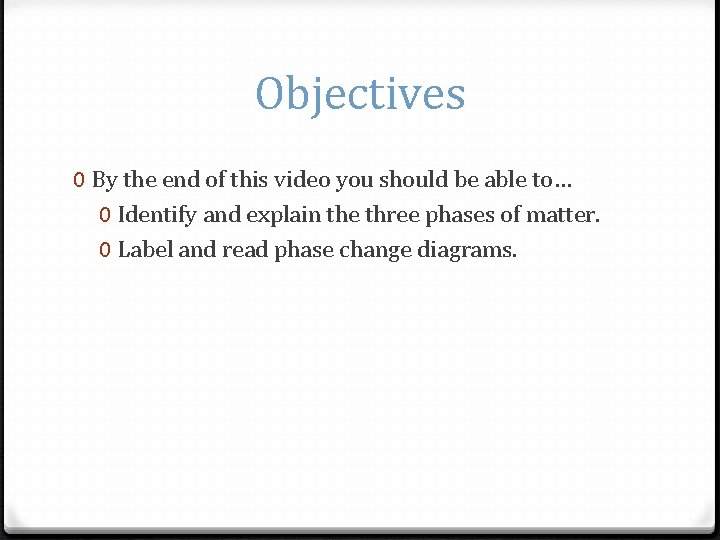 Objectives

0 By the end of this video you should be able to…

0 Identify and explain the three phases of matter.

0 Label and read phase change diagrams.